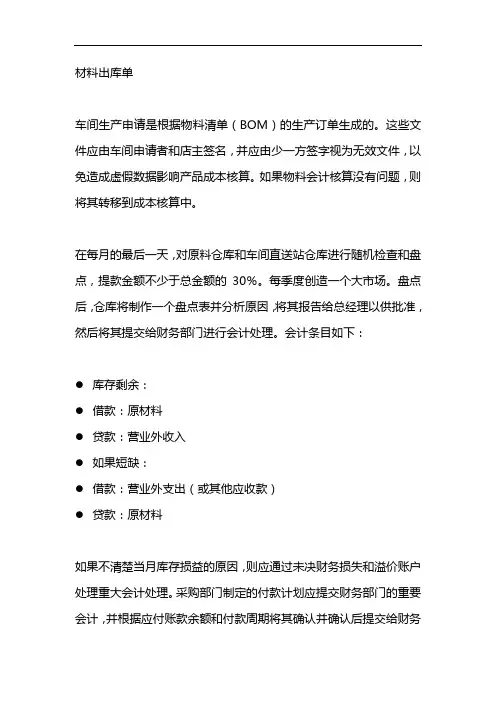 材料出库单

车间生产申请是根据物料清单（BOM）的生产订单生成的。这些文件应由车间申请者和店主签名，并应由少一方签字视为无效文件，以免造成虚假数据影响产品成本核算。如果物料会计核算没有问题，则将其转移到成本核算中。

在每月的最后一天，对原料仓库和车间直送站仓库进行随机检查和盘点，提款金额不少于总金额的 30%。每季度创造一个大市场。盘点后，仓库将制作一个盘点表并分析原因，将其报告给总经理以供批准，然后将其提交给财务部门进行会计处理。会计条目如下：

● 库存剩余：
● 借款：原材料
● 贷款：营业外收入
● 如果短缺：
● 借款：营业外支出（或其他应收款）
● 贷款：原材料

如果不清楚当月库存损益的原因，则应通过未决财务损失和溢价账户处理重大会计处理。采购部门制定的付款计划应提交财务部门的重要会计，并根据应付账款余额和付款周期将其确认并确认后提交给财务